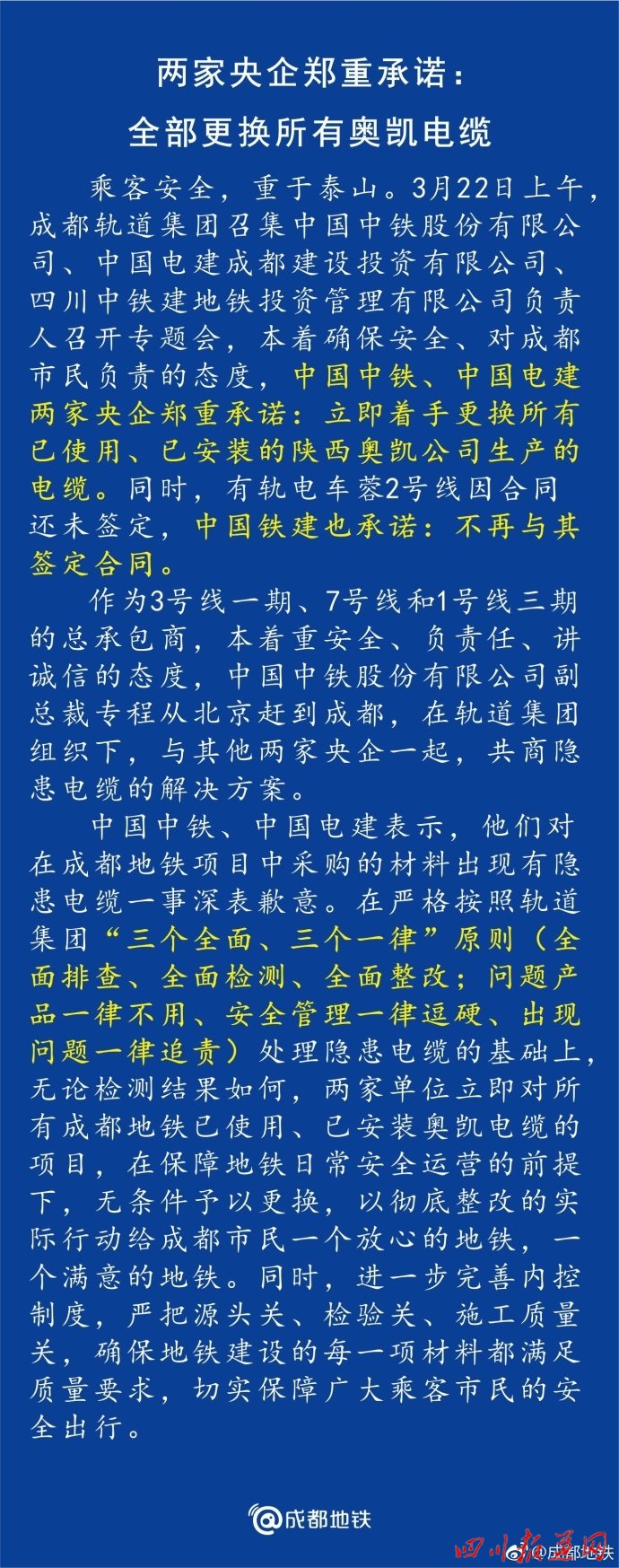 两家央企郑重承诺：
全部更换所有奥凯电缆

乘客安全，重于泰山。3月22日上午，成都轨道集团召集中国中铁股份有限公司、中国电建成都建设投资有限公司、四川中铁建地铁投资管理有限公司负责人召开专题会，本着确保安全、对成都市民负责的态度，中国中铁、中国电建两家央企郑重承诺：立即着手更换所有已使用、已安装的陕西奥凯公司生产的电缆。同时，有轨电车蓉2号线因合同还未签定，中国铁建也承诺：不再与其签定合同。

作为3号线一期、7号线和1号线三期的总承包商，本着重安全、负责任、讲诚信的态度，中国中铁股份有限公司副总裁专程从北京赶到成都，在轨道集团组织下，与其他两家央企一起，共商隐患电缆的解决方案。

中国中铁、中国电建表示，他们对在成都地铁项目中采购的材料出现有隐患电缆一事深表歉意。在严格按照轨道集团“三个全面、三个一律”原则（全面排查、全面检测、全面整改；问题产品一律不用、安全管理一律逗硬、出现问题一律追责）处理隐患电缆的基础上，无论检测结果如何，两家单位立即对所有成都地铁已使用、已安装奥凯电缆的项目，在保障地铁日常安全运营的前提下，无条件予以更换，以彻底整改的实际行动给成都市民一个放心的地铁，一个满意的地铁。同时，进一步完善内控制度，严把源头关、检验关、施工质量关，确保地铁建设的每一项材料都满足质量要求，切实保障广大乘客市民的安全出行。

@成都地铁

四川在线 @成都地铁